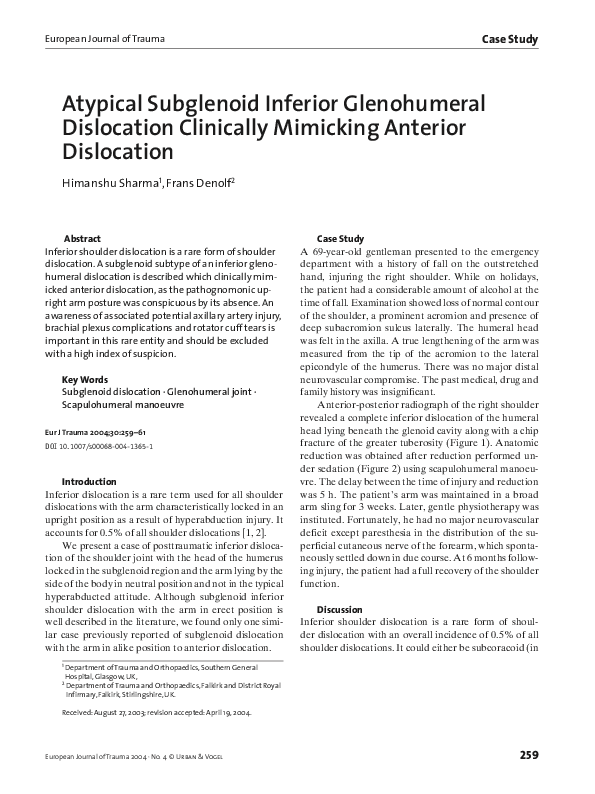 European Journal of Trauma

Case Study

Atypical Subglenoid Inferior Glenohumeral Dislocation Clinically Mimicking Anterior Dislocation

Himanshu Sharma$^1$, Frans Denolf$^2$

Abstract
Inferior shoulder dislocation is a rare form of shoulder dislocation. A subglenoid subtype of an inferior glenohumeral dislocation is described which clinically mimicked anterior dislocation, as the pathognomonic upright arm posture was conspicuous by its absence. An awareness of associated potential axillary artery injury, brachial plexus complications and rotator cuff tears is important in this rare entity and should be excluded with a high index of suspicion.

Key Words
Subglenoid dislocation · Glenohumeral joint · Scapulohumeral manoeuvre

Eur J Trauma 2004;30:259–61
DOI 10.1007/s00068-004-1365-1

Introduction
Inferior dislocation is a rare term used for all shoulder dislocations with the arm characteristically locked in an upright position as a result of hyperabduction injury. It accounts for 0.5% of all shoulder dislocations [1, 2].

We present a case of posttraumatic inferior dislocation of the shoulder joint with the head of the humerus locked in the subglenoid region and the arm lying by the side of the body in neutral position and not in the typical hyperabducted attitude. Although subglenoid inferior shoulder dislocation with the arm in erect position is well described in the literature, we found only one similar case previously reported of subglenoid dislocation with the arm in alike position to anterior dislocation.

$^1$ Department of Trauma and Orthopaedics, Southern General Hospital, Glasgow, UK,
$^2$ Department of Trauma and Orthopaedics, Falkirk and District Royal Infirmary, Falkirk, Stirlingshire, UK.

Received: August 27, 2003; revision accepted: April 19, 2004.

Case Study
A 69-year-old gentleman presented to the emergency department with a history of fall on the outstretched hand, injuring the right shoulder. While on holidays, the patient had a considerable amount of alcohol at the time of fall. Examination showed loss of normal contour of the shoulder, a prominent acromion and presence of deep subacromion sulcus laterally. The humeral head was felt in the axilla. A true lengthening of the arm was measured from the tip of the acromion to the lateral epicondyle of the humerus. There was no major distal neurovascular compromise. The past medical, drug and family history was insignificant.

Anterior-posterior radiograph of the right shoulder revealed a complete inferior dislocation of the humeral head lying beneath the glenoid cavity along with a chip fracture of the greater tuberosity (Figure 1). Anatomic reduction was obtained after reduction performed under sedation (Figure 2) using scapulohumeral manoeuvre. The delay between the time of injury and reduction was 5 h. The patient's arm was maintained in a broad arm sling for 3 weeks. Later, gentle physiotherapy was instituted. Fortunately, he had no major neurovascular deficit except paresthesia in the distribution of the superficial cutaneous nerve of the forearm, which spontaneously settled down in due course. At 6 months following injury, the patient had a full recovery of the shoulder function.

Discussion
Inferior shoulder dislocation is a rare form of shoulder dislocation with an overall incidence of 0.5% of all shoulder dislocations. It could either be subcoracoid (in

European Journal of Trauma 2004 · No. 4 © Urban & Vogel

259